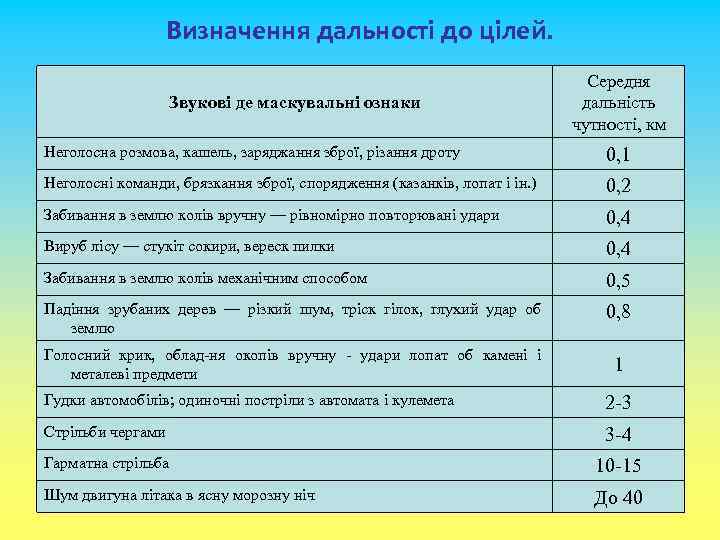 Визначення дальності до цілей.

| Звукові де маскувальні ознаки | Середня дальність чутності, км |
|---|---|
| Неголосна розмова, кашель, заряджання зброї, різання дроту | 0,1 |
| Неголосні команди, брязкання зброї, спорядження (казанків, лопат і ін.) | 0,2 |
| Забивання в землю колів вручну — рівномірно повторювані удари | 0,4 |
| Вируб лісу — стукіт сокири, вереск пилки | 0,4 |
| Забивання в землю колів механічним способом | 0,5 |
| Падіння зрубаних дерев — різкий шум, тріск гілок, глухий удар об землю | 0,8 |
| Голосний крик, облад-ня окопів вручну - удари лопат об камені і металеві предмети | 1 |
| Гудки автомобілів; одиночні постріли з автомата і кулемета | 2-3 |
| Стрільби чергами | 3-4 |
| Гарматна стрільба | 10-15 |
| Шум двигуна літака в ясну морозну ніч | До 40 |